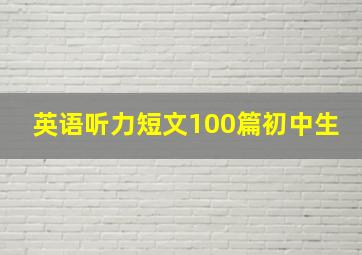 英语听力短文100篇初中生